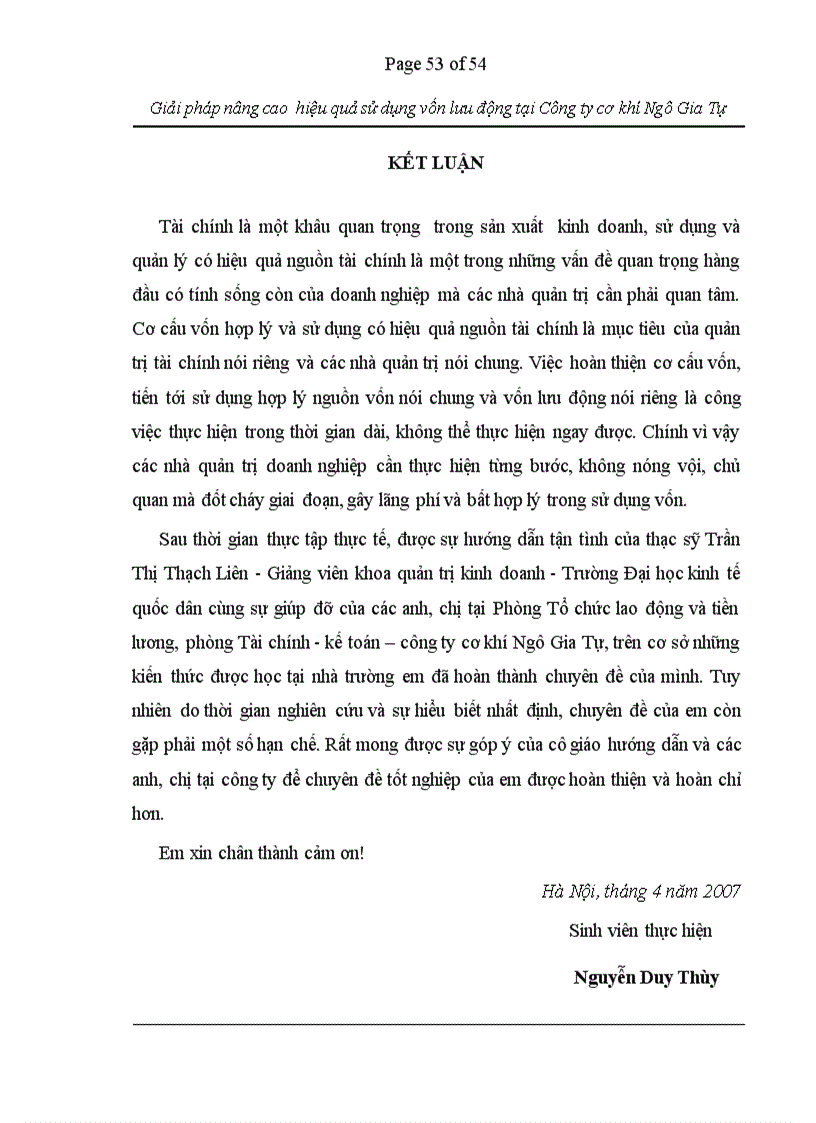 Page 53 of 54

Giải pháp nâng cao hiệu quả sử dụng vốn lưu động tại Công ty cơ khí Ngô Gia Tự

KẾT LUẬN

Tài chính là một khâu quan trọng trong sản xuất kinh doanh, sử dụng và quản lý có hiệu quả nguồn tài chính là một trong những vấn đề quan trọng hàng đầu có tính sống còn của doanh nghiệp mà các nhà quản trị cần phải quan tâm. Cơ cấu vốn hợp lý và sử dụng có hiệu quả nguồn tài chính là mục tiêu của quản trị tài chính nói riêng và các nhà quản trị nói chung. Việc hoàn thiện cơ cấu vốn, tiến tới sử dụng hợp lý nguồn vốn nói chung và vốn lưu động nói riêng là công việc thực hiện trong thời gian dài, không thể thực hiện ngay được. Chính vì vậy các nhà quản trị doanh nghiệp cần thực hiện từng bước, không nóng vội, chủ quan mà đốt cháy giai đoạn, gây lãng phí và bất hợp lý trong sử dụng vốn.

Sau thời gian thực tập thực tế, được sự hướng dẫn tận tình của thạc sỹ Trần Thị Thạch Liên - Giảng viên khoa quản trị kinh doanh - Trường Đại học kinh tế quốc dân cùng sự giúp đỡ của các anh, chị tại Phòng Tổ chức lao động và tiền lương, phòng Tài chính - kế toán – công ty cơ khí Ngô Gia Tự, trên cơ sở những kiến thức được học tại nhà trường em đã hoàn thành chuyên đề của mình. Tuy nhiên do thời gian nghiên cứu và sự hiểu biết nhất định, chuyên đề của em còn gặp phải một số hạn chế. Rất mong được sự góp ý của cô giáo hướng dẫn và các anh, chị tại công ty để chuyên đề tốt nghiệp của em được hoàn thiện và hoàn chỉ hơn.

Em xin chân thành cảm ơn!

Hà Nội, tháng 4 năm 2007

Sinh viên thực hiện

Nguyễn Duy Thùy